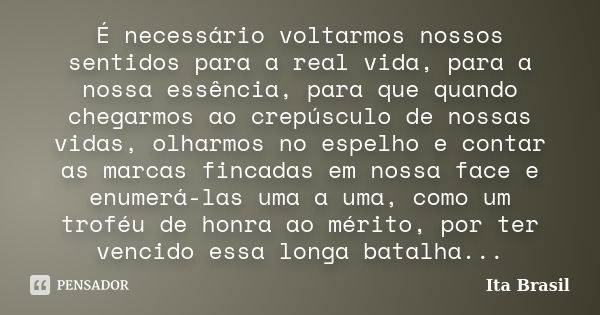 É necessário voltarmos nossos sentidos para a real vida, para a nossa essência, para que quando chegarmos ao crepúsculo de nossas vidas, olharmos no espelho e contar as marcas fincadas em nossa face e enumerá-las uma a uma, como um troféu de honra ao mérito, por ter vencido essa longa batalha...

PENSADOR

Ita Brasil